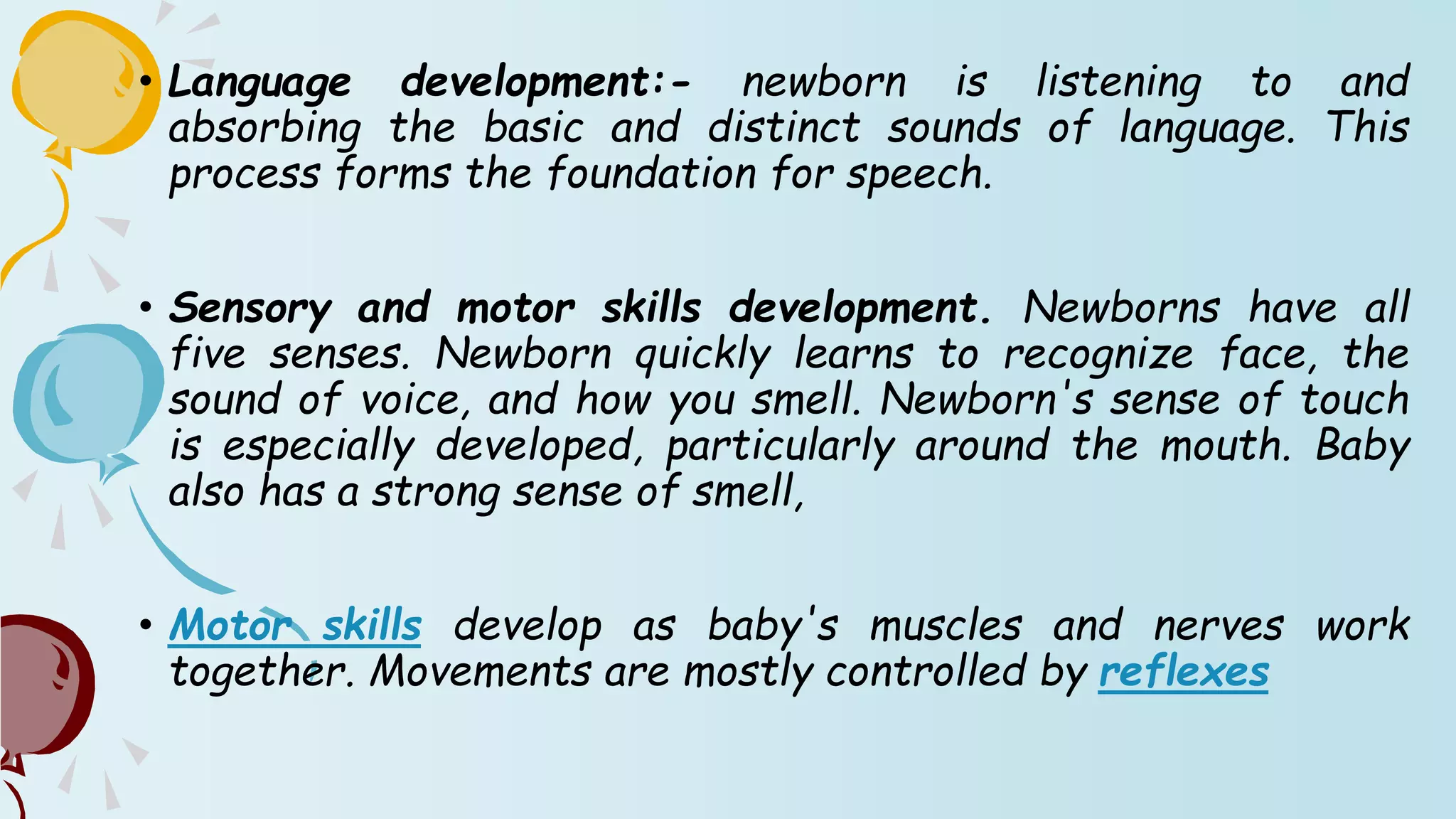 • Language development:- newborn is listening to and absorbing the basic and distinct sounds of language. This process forms the foundation for speech.

• Sensory and motor skills development. Newborns have all five senses. Newborn quickly learns to recognize face, the sound of voice, and how you smell. Newborn's sense of touch is especially developed, particularly around the mouth. Baby also has a strong sense of smell,

• Motor skills develop as baby's muscles and nerves work together. Movements are mostly controlled by reflexes